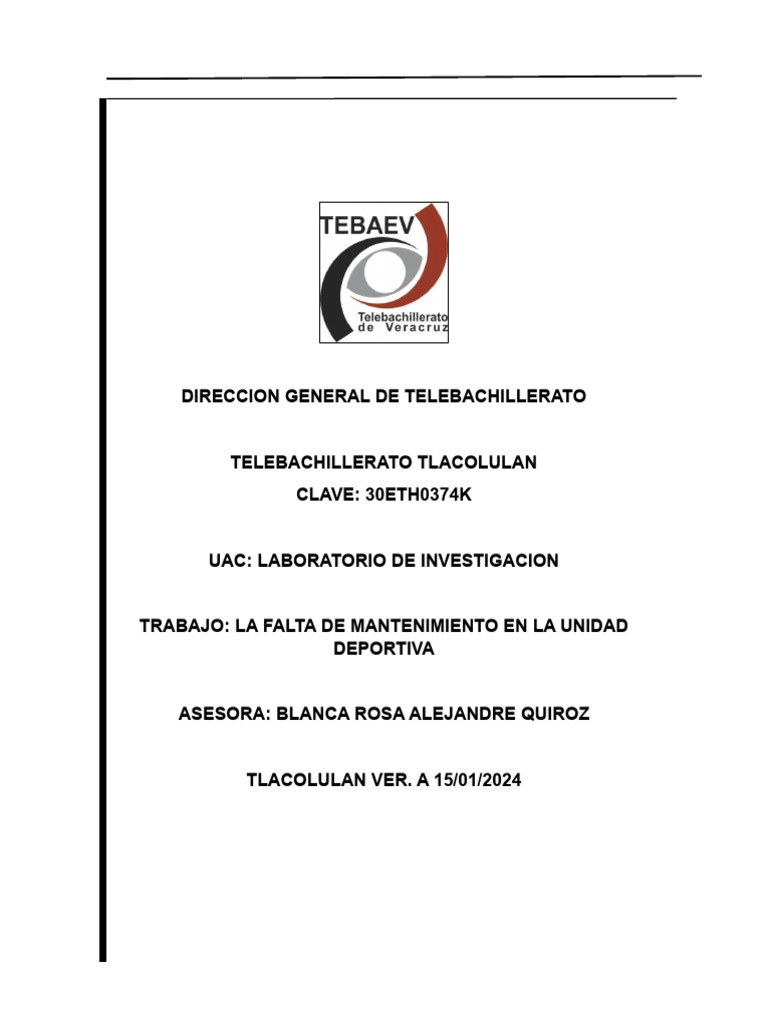 TEBAEV
Telebachillerato de Veracruz

DIRECCION GENERAL DE TELEBACHILLERATO

TELEBACHILLERATO TLACOLULAN
CLAVE: 30ETH0374K

UAC: LABORATORIO DE INVESTIGACION

TRABAJO: LA FALTA DE MANTENIMIENTO EN LA UNIDAD DEPORTIVA

ASESORA: BLANCA ROSA ALEJANDRE QUIROZ

TLACOLULAN VER. A 15/01/2024